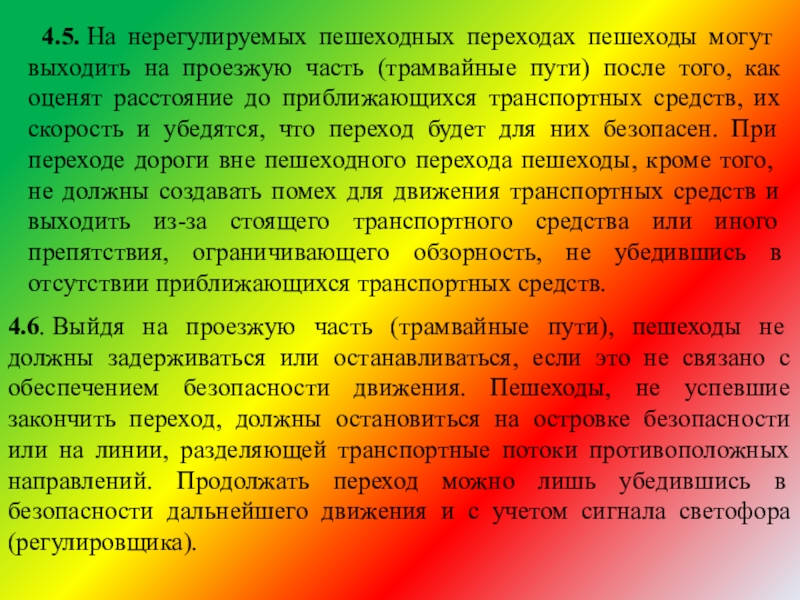 4.5. На нерегулируемых пешеходных переходах пешеходы могут выходить на проезжую часть (трамвайные пути) после того, как оценят расстояние до приближающихся транспортных средств, их скорость и убедятся, что переход будет для них безопасен. При переходе дороги вне пешеходного перехода пешеходы, кроме того, не должны создавать помех для движения транспортных средств и выходить из-за стоящего транспортного средства или иного препятствия, ограничивающего обзорность, не убедившись в отсутствии приближающихся транспортных средств.

4.6. Выйдя на проезжую часть (трамвайные пути), пешеходы не должны задерживаться или останавливаться, если это не связано с обеспечением безопасности движения. Пешеходы, не успевшие закончить переход, должны остановиться на островке безопасности или на линии, разделяющей транспортные потоки противоположных направлений. Продолжать переход можно лишь убедившись в безопасности дальнейшего движения и с учетом сигнала светофора (регулировщика).